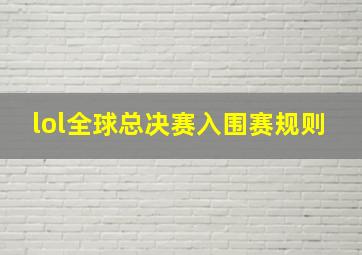 lol全球总决赛入围赛规则